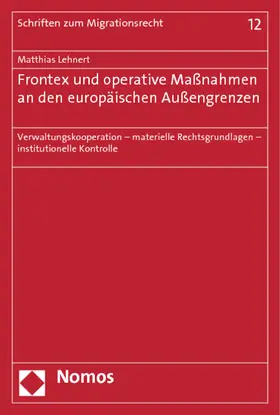 Schriften zum Migrationsrecht 12

Matthias Lehnert

Frontex und operative Maßnahmen an den europäischen Außengrenzen

Verwaltungskooperation – materielle Rechtsgrundlagen – institutionelle Kontrolle

Nomos